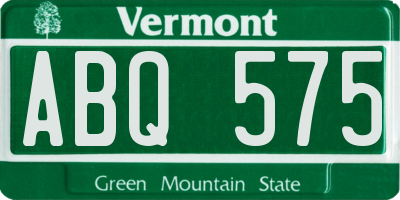 Vermont

ABQ 575

Green Mountain State